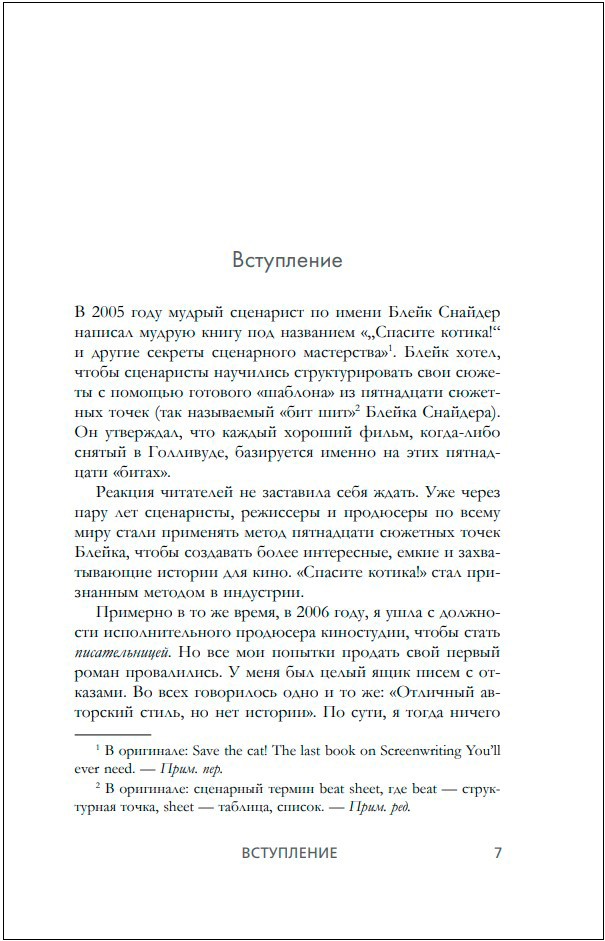 Вступление

В 2005 году мудрый сценарист по имени Блейк Снайдер написал мудрую книгу под названием «„Спасите котика!“ и другие секреты сценарного мастерства»$^1$. Блейк хотел, чтобы сценаристы научились структурировать свои сюжеты с помощью готового «шаблона» из пятнадцати сюжетных точек (так называемый «бит шит»$^2$ Блейка Снайдера). Он утверждал, что каждый хороший фильм, когда-либо снятый в Голливуде, базируется именно на этих пятнадцати «битах».

Реакция читателей не заставила себя ждать. Уже через пару лет сценаристы, режиссеры и продюсеры по всему миру стали применять метод пятнадцати сюжетных точек Блейка, чтобы создавать более интересные, емкие и захватывающие истории для кино. «Спасите котика!» стал признанным методом в индустрии.

Примерно в то же время, в 2006 году, я ушла с должности исполнительного продюсера киностудии, чтобы стать писательницей. Но все мои попытки продать свой первый роман провалились. У меня был целый ящик писем с отказами. Во всех говорилось одно и то же: «Отличный авторский стиль, но нет истории». По сути, я тогда ничего

$^1$ В оригинале: Save the cat! The last book on Screenwriting You'll ever need. — Прим. пер.

$^2$ В оригинале: сценарный термин beat sheet, где beat — структурная точка, sheet — таблица, список. — Прим. ред.

ВСТУПЛЕНИЕ 7